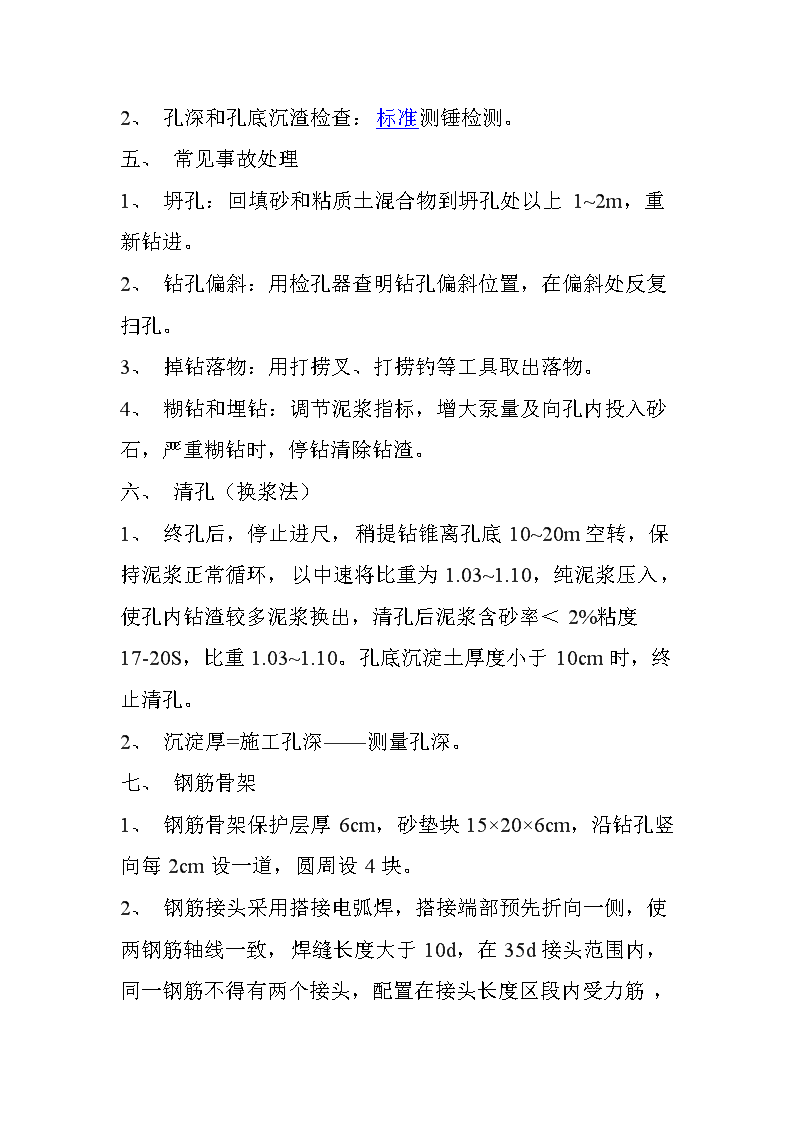 2、 孔深和孔底沉渣检查：标准测锤检测。

五、 常见事故处理

1、 坍孔：回填砂和粘质土混合物到坍孔处以上 1~2m，重新钻进。

2、 钻孔偏斜：用检孔器查明钻孔偏斜位置，在偏斜处反复扫孔。

3、 掉钻落物：用打捞叉、打捞钓等工具取出落物。

4、 糊钻和埋钻：调节泥浆指标，增大泵量及向孔内投入砂石，严重糊钻时，停钻清除钻渣。

六、 清孔（换浆法）

1、 终孔后，停止进尺，稍提钻锥离孔底 10~20m 空转，保持泥浆正常循环，以中速将比重为 1.03~1.10，纯泥浆压入，使孔内钻渣较多泥浆换出，清孔后泥浆含砂率＜ 2%粘度 17-20S，比重 1.03~1.10。孔底沉淀土厚度小于 10cm 时，终止清孔。

2、 沉淀厚=施工孔深——测量孔深。

七、 钢筋骨架

1、 钢筋骨架保护层厚 6cm，砂垫块 15×20×6cm，沿钻孔竖向每 2cm 设一道，圆周设 4 块。

2、 钢筋接头采用搭接电弧焊，搭接端部预先折向一侧，使两钢筋轴线一致，焊缝长度大于 10d，在 35d 接头范围内，同一钢筋不得有两个接头，配置在接头长度区段内受力筋，